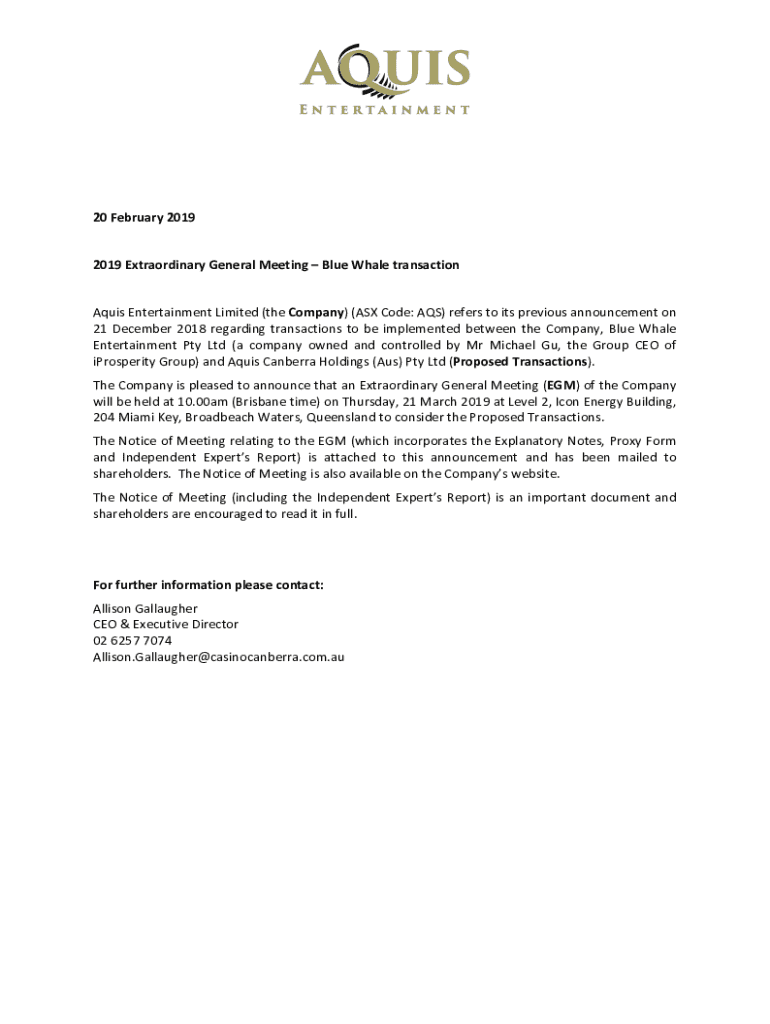 AQUIS
ENTERTAINMENT

20 February 2019

2019 Extraordinary General Meeting – Blue Whale transaction

Aquis Entertainment Limited (the Company) (ASX Code: AQS) refers to its previous announcement on 21 December 2018 regarding transactions to be implemented between the Company, Blue Whale Entertainment Pty Ltd (a company owned and controlled by Mr Michael Gu, the Group CEO of iProsperity Group) and Aquis Canberra Holdings (Aus) Pty Ltd (Proposed Transactions).

The Company is pleased to announce that an Extraordinary General Meeting (EGM) of the Company will be held at 10.00am (Brisbane time) on Thursday, 21 March 2019 at Level 2, Icon Energy Building, 204 Miami Key, Broadbeach Waters, Queensland to consider the Proposed Transactions.

The Notice of Meeting relating to the EGM (which incorporates the Explanatory Notes, Proxy Form and Independent Expert's Report) is attached to this announcement and has been mailed to shareholders. The Notice of Meeting is also available on the Company's website.

The Notice of Meeting (including the Independent Expert's Report) is an important document and shareholders are encouraged to read it in full.

For further information please contact:

Allison Gallaugher
CEO & Executive Director
02 6257 7074
Allison.Gallaugher@casinocanberra.com.au